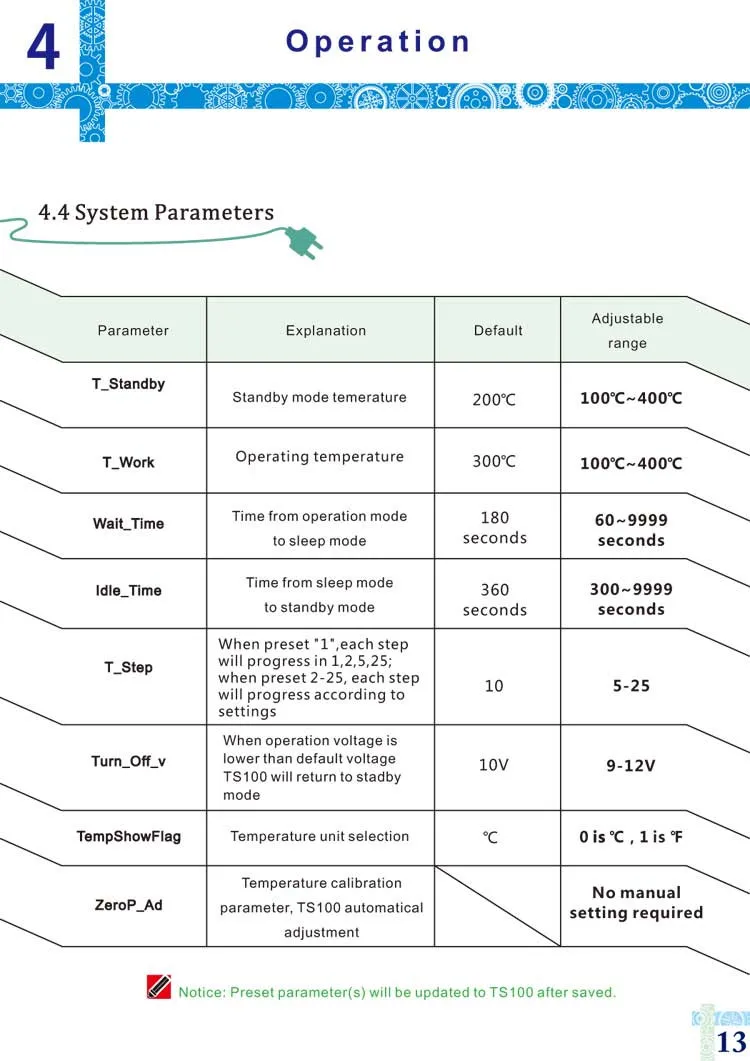 4

Operation

4.4 System Parameters

| Parameter | Explanation | Default | Adjustable range |
|---|---|---|---|
| T_Standby | Standby mode temerature | 200℃ | 100℃~400℃ |
| T_Work | Operating temperature | 300℃ | 100℃~400℃ |
| Wait_Time | Time from operation mode to sleep mode | 180 seconds | 60~9999 seconds |
| Idle_Time | Time from sleep mode to standby mode | 360 seconds | 300~9999 seconds |
| T_Step | When preset "1",each step will progress in 1,2,5,25; when preset 2-25, each step will progress according to settings | 10 | 5-25 |
| Turn_Off_v | When operation voltage is lower than default voltage TS100 will return to stadby mode | 10V | 9-12V |
| TempShowFlag | Temperature unit selection | ℃ | 0 is ℃ , 1 is ℉ |
| ZeroP_Ad | Temperature calibration parameter, TS100 automatical adjustment | | No manual setting required |

Notice: Preset parameter(s) will be updated to TS100 after saved.

13